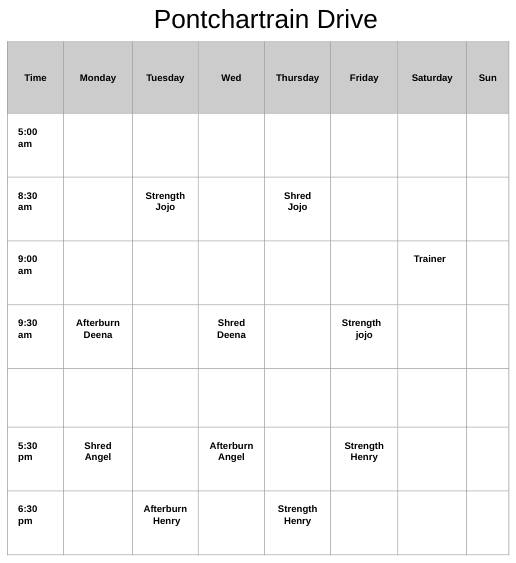 Pontchartrain Drive

| Time | Monday | Tuesday | Wed | Thursday | Friday | Saturday | Sun |
|---|---|---|---|---|---|---|---|
| 5:00 am | | | | | | | |
| 8:30 am | | Strength Jojo | | Shred Jojo | | | |
| 9:00 am | | | | | | Trainer | |
| 9:30 am | Afterburn Deena | | Shred Deena | | Strength jojo | | |
| | | | | | | | |
| 5:30 pm | Shred Angel | | Afterburn Angel | | Strength Henry | | |
| 6:30 pm | | Afterburn Henry | | Strength Henry | | | |